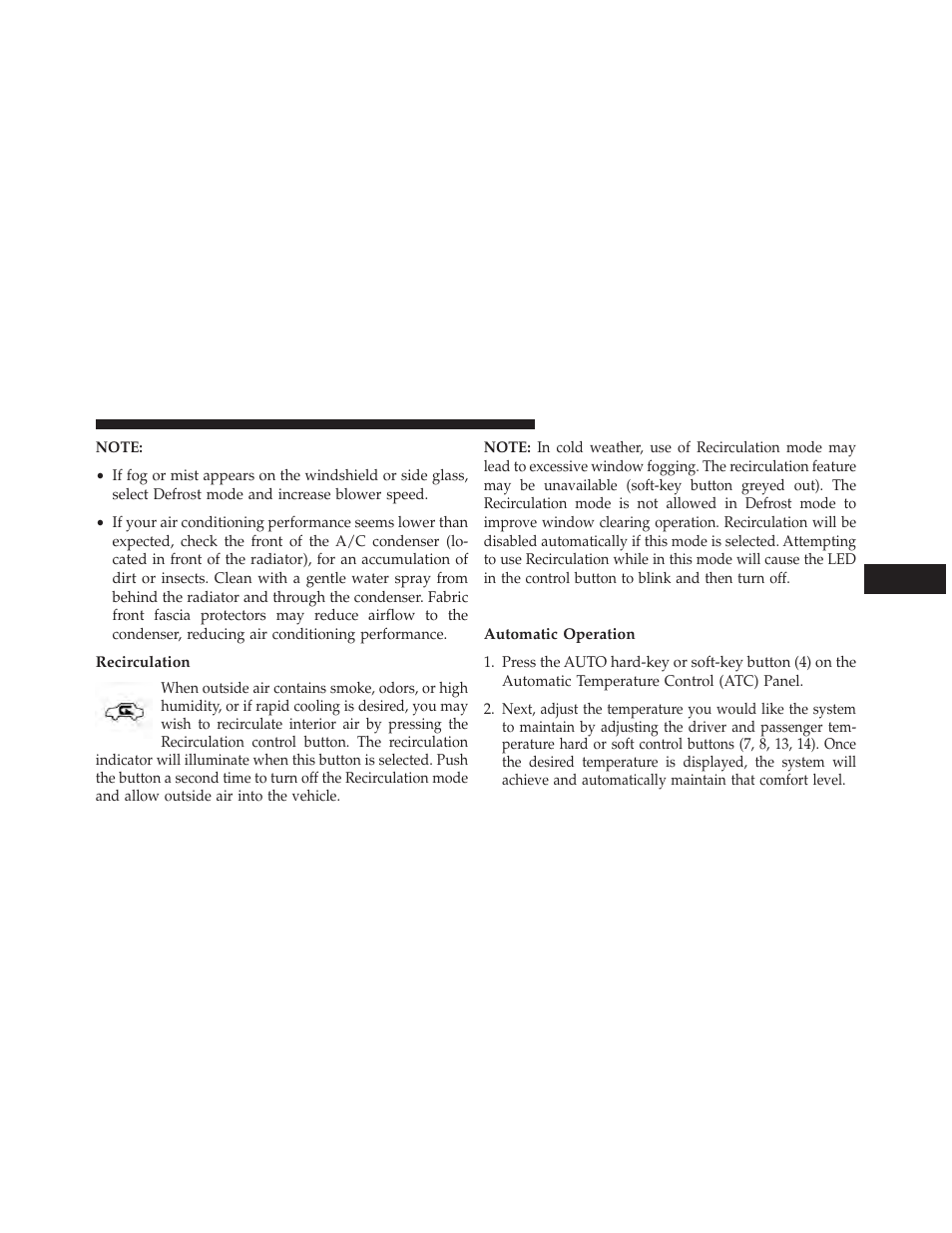 NOTE:

• If fog or mist appears on the windshield or side glass, select Defrost mode and increase blower speed.

• If your air conditioning performance seems lower than expected, check the front of the A/C condenser (located in front of the radiator), for an accumulation of dirt or insects. Clean with a gentle water spray from behind the radiator and through the condenser. Fabric front fascia protectors may reduce airflow to the condenser, reducing air conditioning performance.

Recirculation

When outside air contains smoke, odors, or high humidity, or if rapid cooling is desired, you may wish to recirculate interior air by pressing the Recirculation control button. The recirculation indicator will illuminate when this button is selected. Push the button a second time to turn off the Recirculation mode and allow outside air into the vehicle.

NOTE: In cold weather, use of Recirculation mode may lead to excessive window fogging. The recirculation feature may be unavailable (soft-key button greyed out). The Recirculation mode is not allowed in Defrost mode to improve window clearing operation. Recirculation will be disabled automatically if this mode is selected. Attempting to use Recirculation while in this mode will cause the LED in the control button to blink and then turn off.

Automatic Operation

1. Press the AUTO hard-key or soft-key button (4) on the Automatic Temperature Control (ATC) Panel.

2. Next, adjust the temperature you would like the system to maintain by adjusting the driver and passenger temperature hard or soft control buttons (7, 8, 13, 14). Once the desired temperature is displayed, the system will achieve and automatically maintain that comfort level.